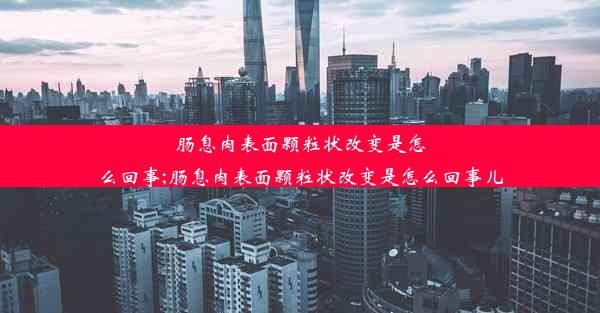 肠息肉表面颗粒状改变是怎么回事;肠息肉表面颗粒状改变是怎么回事儿